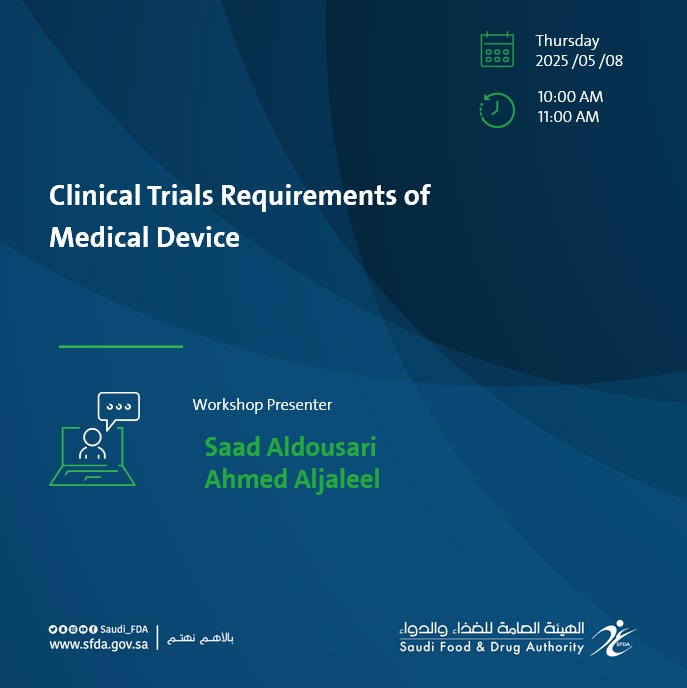 Thursday
2025 /05 /08

10:00 AM
11:00 AM

Clinical Trials Requirements of Medical Device

Workshop Presenter

Saad Aldousari
Ahmed Aljaleel

Saudi_FDA
www.sfda.gov.sa

بالأهم نهتم

الهيئة العامة للغذاء والدواء
Saudi Food & Drug Authority

SFDA